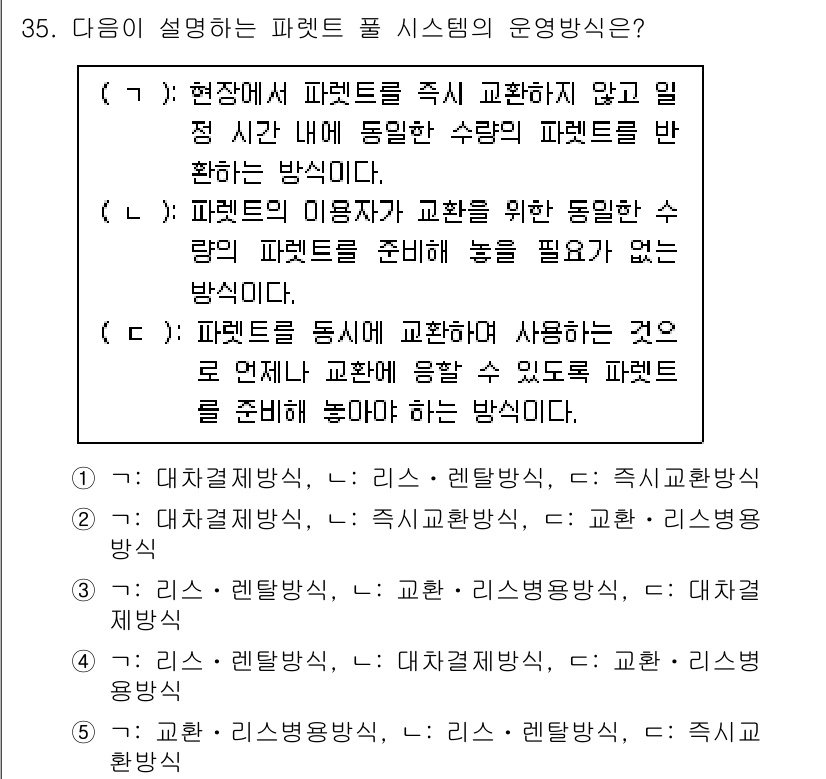 35. 다음이 설명하는 파렛트 풀 시스템의 운영방식은?

( ㄱ ): 현장에서 파렛트를 즉시 교환하지 않고 일정 시간 내에 동일한 수량의 파렛트를 반환하는 방식이다.
( ㄴ ): 파렛트의 이용자가 교환을 위한 동일한 수량의 파렛트를 준비해 놓을 필요가 없는 방식이다.
( ㄷ ): 파렛트를 동시에 교환하여 사용하는 것으로 언제나 교환에 응할 수 있도록 파렛트를 준비해 놓아야 하는 방식이다.

① ㄱ: 대차결제방식, ㄴ: 리스・렌탈방식, ㄷ: 즉시교환방식
② ㄱ: 대차결제방식, ㄴ: 즉시교환방식, ㄷ: 교환・리스병용방식
③ ㄱ: 리스・렌탈방식, ㄴ: 교환・리스병용방식, ㄷ: 대차결제방식
④ ㄱ: 리스・렌탈방식, ㄴ: 대차결제방식, ㄷ: 교환・리스병용방식
⑤ ㄱ: 교환・리스병용방식, ㄴ: 리스・렌탈방식, ㄷ: 즉시교환방식